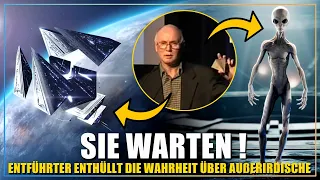 SIE WARTEN !
ENTFÜHRTER ENTHÜLLT DIE WAHRHEIT ÜBER AUßERIRDISCHE